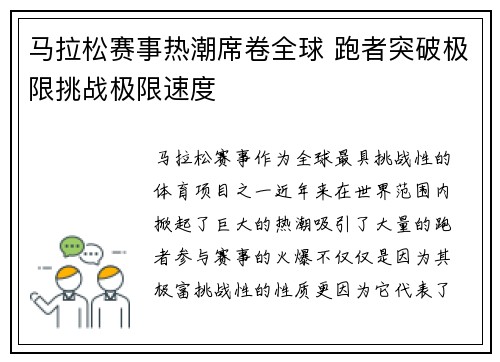 马拉松赛事热潮席卷全球 跑者突破极限挑战极限速度

马拉松赛事作为全球最具挑战性的体育项目之一近年来在世界范围内掀起了巨大的热潮吸引了大量的跑者参与赛事的火爆不仅仅是因为其极富挑战性的性质更因为它代表了